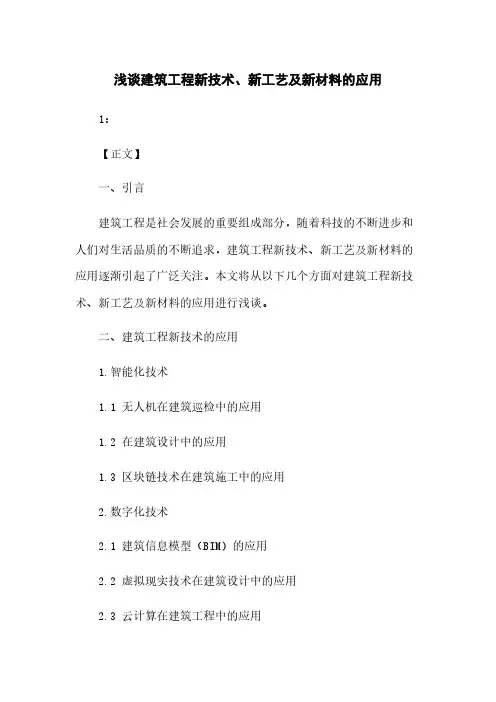 浅谈建筑工程新技术、新工艺及新材料的应用

1：

【正文】

一、引言

建筑工程是社会发展的重要组成部分，随着科技的不断进步和人们对生活品质的不断追求，建筑工程新技术、新工艺及新材料的应用逐渐引起了广泛关注。本文将从以下几个方面对建筑工程新技术、新工艺及新材料的应用进行浅谈。

二、建筑工程新技术的应用

1.智能化技术

1.1 无人机在建筑巡检中的应用

1.2 在建筑设计中的应用

1.3 区块链技术在建筑施工中的应用

2.数字化技术

2.1 建筑信息模型（BIM）的应用

2.2 虚拟现实技术在建筑设计中的应用

2.3 云计算在建筑工程中的应用